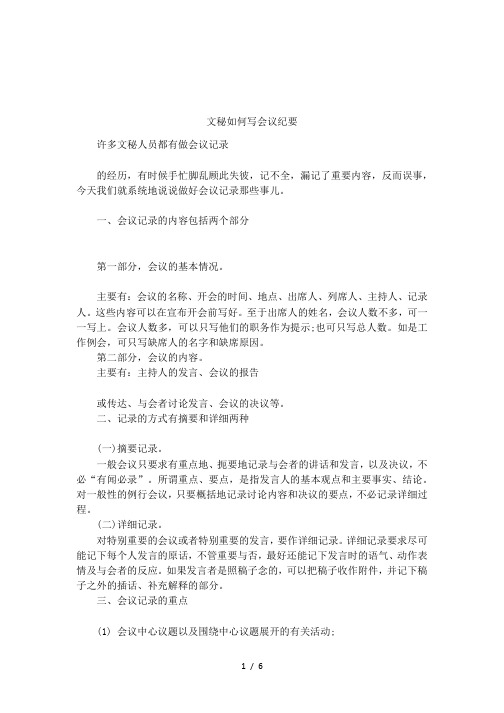 文秘如何写会议纪要

许多文秘人员都有做会议记录

的经历，有时候手忙脚乱顾此失彼，记不全，漏记了重要内容，反而误事，今天我们就系统地说说做好会议记录那些事儿。

一、会议记录的内容包括两个部分

第一部分，会议的基本情况。

主要有：会议的名称、开会的时间、地点、出席人、列席人、主持人、记录人。这些内容可以在宣布开会前写好。至于出席人的姓名，会议人数不多，可一一写上。会议人数多，可以只写他们的职务作为提示;也可只写总人数。如是工作例会，可只写缺席人的名字和缺席原因。

第二部分，会议的内容。

主要有：主持人的发言、会议的报告

或传达、与会者讨论发言、会议的决议等。

二、记录的方式有摘要和详细两种

(一)摘要记录。

一般会议只要求有重点地、扼要地记录与会者的讲话和发言，以及决议，不必“有闻必录”。所谓重点、要点，是指发言人的基本观点和主要事实、结论。对一般性的例行会议，只要概括地记录讨论内容和决议的要点，不必记录详细过程。

(二)详细记录。

对特别重要的会议或者特别重要的发言，要作详细记录。详细记录要求尽可能记下每个人发言的原话，不管重要与否，最好还能记下发言时的语气、动作表情及与会者的反应。如果发言者是照稿子念的，可以把稿子收作附件，并记下稿子之外的插话、补充解释的部分。

三、会议记录的重点

(1) 会议中心议题以及围绕中心议题展开的有关活动;

1 / 6